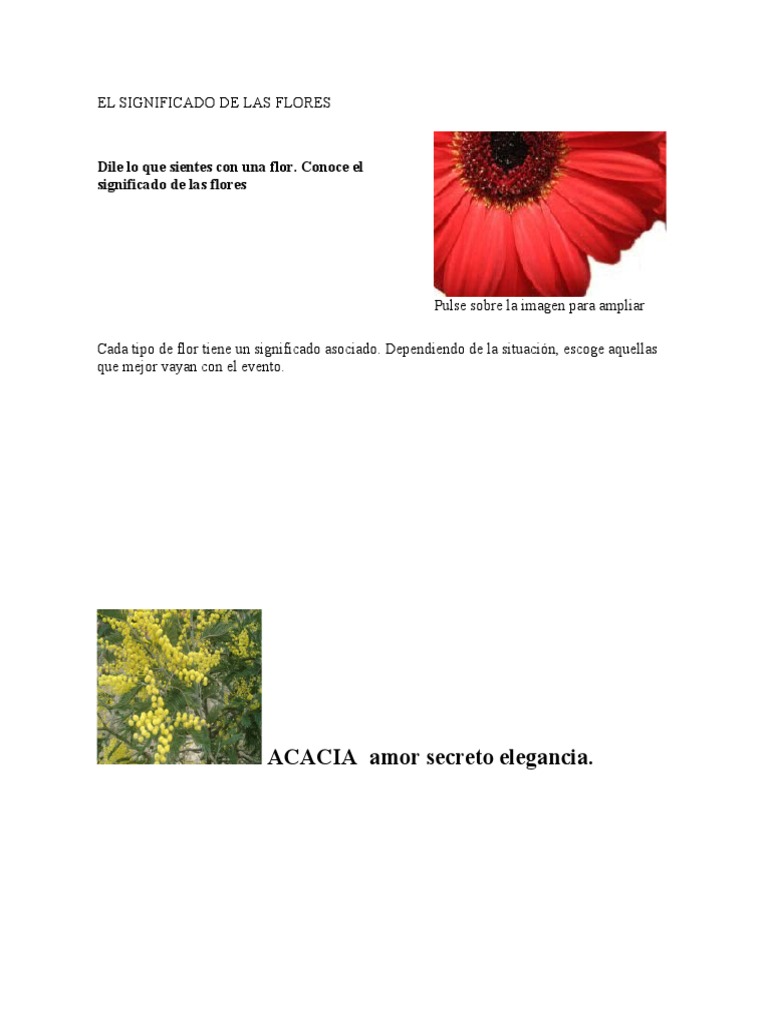 EL SIGNIFICADO DE LAS FLORES

Dile lo que sientes con una flor. Conoce el significado de las flores

Pulse sobre la imagen para ampliar

Cada tipo de flor tiene un significado asociado. Dependiendo de la situación, escoge aquellas que mejor vayan con el evento.

ACACIA amor secreto elegancia.